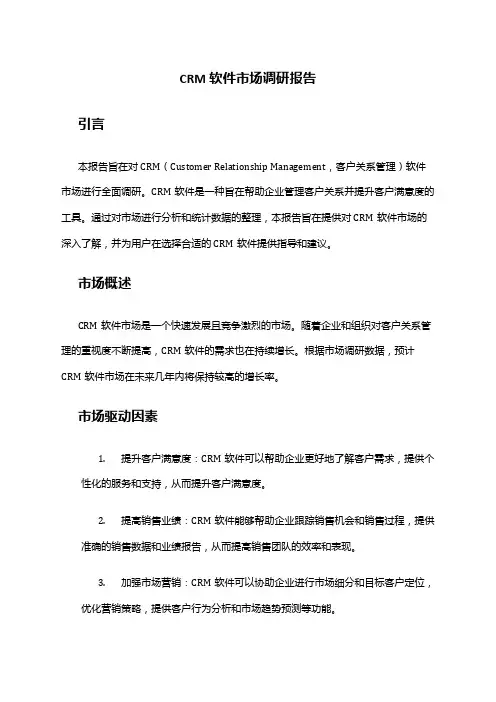 CRM 软件市场调研报告

引言

本报告旨在对 CRM（Customer Relationship Management，客户关系管理）软件市场进行全面调研。CRM 软件是一种旨在帮助企业管理客户关系并提升客户满意度的工具。通过对市场进行分析和统计数据的整理，本报告旨在提供对 CRM 软件市场的深入了解，并为用户在选择合适的 CRM 软件提供指导和建议。

市场概述

CRM 软件市场是一个快速发展且竞争激烈的市场。随着企业和组织对客户关系管理的重视度不断提高，CRM 软件的需求也在持续增长。根据市场调研数据，预计 CRM 软件市场在未来几年内将保持较高的增长率。

市场驱动因素

1. 提升客户满意度：CRM 软件可以帮助企业更好地了解客户需求，提供个性化的服务和支持，从而提升客户满意度。

2. 提高销售业绩：CRM 软件能够帮助企业跟踪销售机会和销售过程，提供准确的销售数据和业绩报告，从而提高销售团队的效率和表现。

3. 加强市场营销：CRM 软件可以协助企业进行市场细分和目标客户定位，优化营销策略，提供客户行为分析和市场趋势预测等功能。